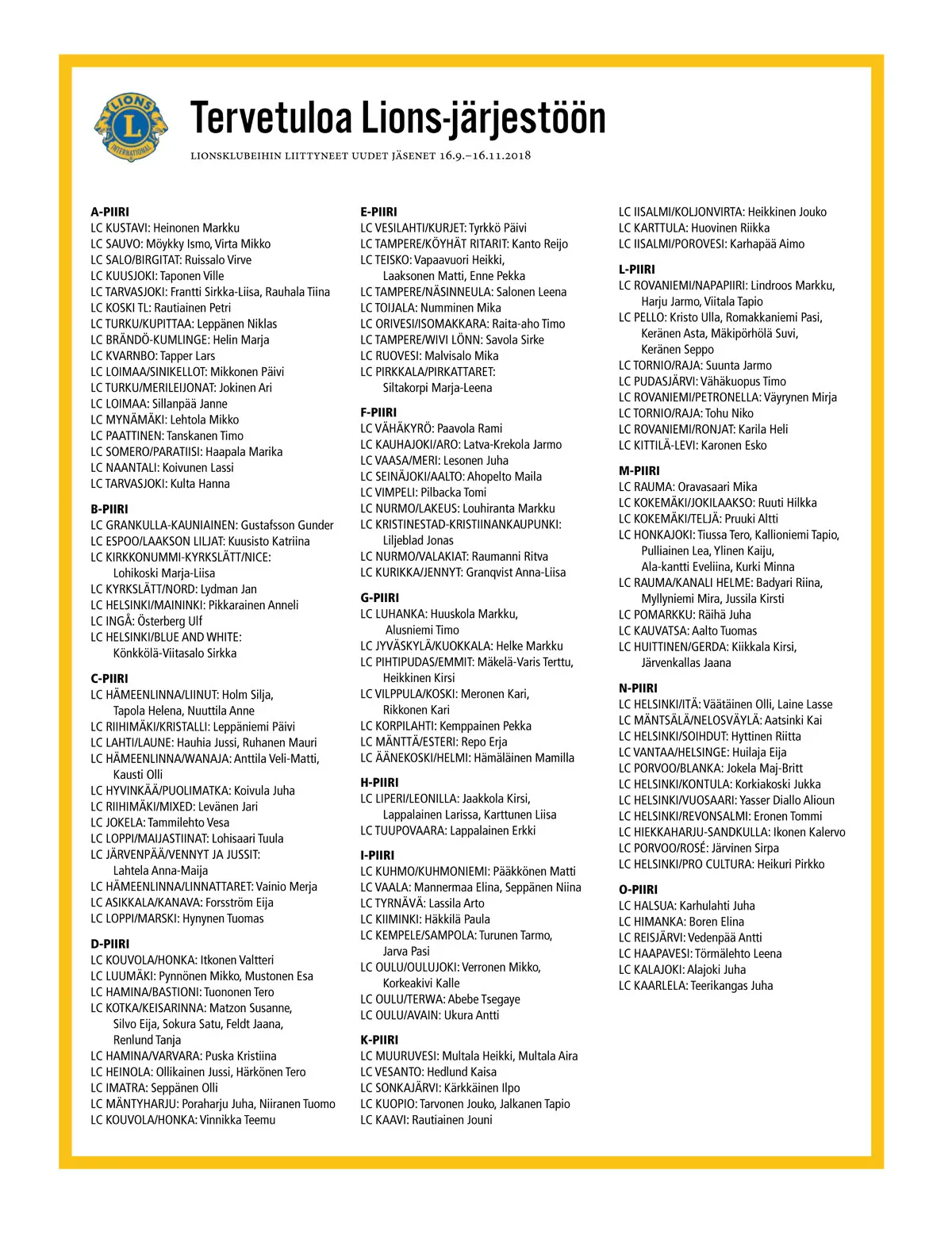 LIONS
INTERNATIONAL

Tervetuloa Lions-järjestöön

LIONSKLUBEIHIN LIITTYNEET UUDET JÄSENET 16.9.–16.11.2018

A-PIIRI
LC KUSTAVI: Heinonen Markku
LC SAUVO: Möykky Ismo, Virta Mikko
LC SALO/BIRGITAT: Ruissalo Virve
LC KUUSJOKI: Taponen Ville
LC TARVASJOKI: Frantti Sirkka-Liisa, Rauhala Tiina
LC KOSKI TL: Rautiainen Petri
LC TURKU/KUPITTAA: Leppänen Niklas
LC BRÄNDÖ-KUMLINGE: Helin Marja
LC KVARNBO: Tapper Lars
LC LOIMAA/SINIKELLOT: Mikkonen Päivi
LC TURKU/MERILEIJONAT: Jokinen Ari
LC LOIMAA: Sillanpää Janne
LC MYNÄMÄKI: Lehtola Mikko
LC PAATTINEN: Tanskanen Timo
LC SOMERO/PARATIISI: Haapala Marika
LC NAANTALI: Koivunen Lassi
LC TARVASJOKI: Kulta Hanna

B-PIIRI
LC GRANKULLA-KAUNIAINEN: Gustafsson Gunder
LC ESPOO/LAAKSON LILJAT: Kuusisto Katriina
LC KIRKKONUMMI-KYRKSLÄTT/NICE: Lohikoski Marja-Liisa
LC KYRKSLÄTT/NORD: Lydman Jan
LC HELSINKI/MAININKI: Pikkarainen Anneli
LC INGÅ: Österberg Ulf
LC HELSINKI/BLUE AND WHITE: Könkkölä-Viitasalo Sirkka

C-PIIRI
LC HÄMEENLINNA/LIINUT: Holm Silja, Tapola Helena, Nuuttila Anne
LC RIIHIMÄKI/KRISTALLI: Leppäniemi Päivi
LC LAHTI/LAUNE: Hauhia Jussi, Ruhanen Mauri
LC HÄMEENLINNA/WANAJA: Anttila Veli-Matti, Kausti Olli
LC HYVINKÄÄ/PUOLIMATKA: Koivula Juha
LC RIIHIMÄKI/MIXED: Levänen Jari
LC JOKELA: Tammilehto Vesa
LC LOPPI/MAIJASTIINAT: Lohisaari Tuula
LC JÄRVENPÄÄ/VENNYT JA JUSSIT: Lahtela Anna-Maija
LC HÄMEENLINNA/LINNATTARET: Vainio Merja
LC ASIKKALA/KANAVA: Forsström Eija
LC LOPPI/MARSKI: Hynynen Tuomas

D-PIIRI
LC KOUVOLA/HONKA: Itkonen Valtteri
LC LUUMÄKI: Pynnönen Mikko, Mustonen Esa
LC HAMINA/BASTIONI: Tuononen Tero
LC KOTKA/KEISARINNA: Matzon Susanne, Silvo Eija, Sokura Satu, Feldt Jaana, Renlund Tanja
LC HAMINA/VARVARA: Puska Kristiina
LC HEINOLA: Ollikainen Jussi, Härkönen Tero
LC IMATRA: Seppänen Olli
LC MÄNTYHARJU: Poraharju Juha, Niiranen Tuomo
LC KOUVOLA/HONKA: Vinnikka Teemu

E-PIIRI
LC VESILAHTI/KURJET: Tyrkkö Päivi
LC TAMPERE/KÖYHÄT RITARIT: Kanto Reijo
LC TEISKO: Vapaavuori Heikki, Laaksonen Matti, Enne Pekka
LC TAMPERE/NÄSINNEULA: Salonen Leena
LC TOIJALA: Numminen Mika
LC ORIVESI/ISOMAKKARA: Raita-aho Timo
LC TAMPERE/WIVI LÖNN: Savola Sirke
LC RUOVESI: Malvisalo Mika
LC PIRKKALA/PIRKATTARET: Siltakorpi Marja-Leena

F-PIIRI
LC VÄHÄKYRÖ: Paavola Rami
LC KAUHAJOKI/ARO: Latva-Krekola Jarmo
LC VAASA/MERI: Lesonen Juha
LC SEINÄJOKI/AALTO: Ahopelto Maila
LC VIMPELI: Pilbacka Tomi
LC NURMO/LAKEUS: Louhiranta Markku
LC KRISTINESTAD-KRISTIINANKAUPUNKI: Liljeblad Jonas
LC NURMO/VALAKIAT: Raumanni Ritva
LC KURIKKA/JENNYT: Granqvist Anna-Liisa

G-PIIRI
LC LUHANKA: Huuskola Markku, Alusniemi Timo
LC JYVÄSKYLÄ/KUOKKALA: Helke Markku
LC PIHTIPUDAS/EMMIT: Mäkelä-Varis Terttu, Heikkinen Kirsi
LC VILPPULA/KOSKI: Meronen Kari, Rikkonen Kari
LC KORPILAHTI: Kemppainen Pekka
LC MÄNTTÄ/ESTERI: Repo Erja
LC ÄÄNEKOSKI/HELMI: Hämäläinen Mamilla

H-PIIRI
LC LIPERI/LEONILLA: Jaakkola Kirsi, Lappalainen Larissa, Karttunen Liisa
LC TUUPOVAARA: Lappalainen Erkki

I-PIIRI
LC KUHMO/KUHMONIEMI: Pääkkönen Matti
LC VAALA: Mannermaa Elina, Seppänen Niina
LC TYRNÄVÄ: Lassila Arto
LC KIIMINKI: Häkkilä Paula
LC KEMPELE/SAMPOLA: Turunen Tarmo, Jarva Pasi
LC OULU/OULUJOKI: Verronen Mikko, Korkeakivi Kalle
LC OULU/TERWA: Abebe Tsegaye
LC OULU/AVAIN: Ukura Antti

K-PIIRI
LC MUURUVESI: Multala Heikki, Multala Aira
LC VESANTO: Hedlund Kaisa
LC SONKAJÄRVI: Kärkkäinen Ilpo
LC KUOPIO: Tarvonen Jouko, Jalkanen Tapio
LC KAAVI: Rautiainen Jouni

LC IISALMI/KOLJONVIRTA: Heikkinen Jouko
LC KARTTULA: Huovinen Riikka
LC IISALMI/POROVESI: Karhapää Aimo

L-PIIRI
LC ROVANIEMI/NAPAPIIRI: Lindroos Markku, Harju Jarmo, Viitala Tapio
LC PELLO: Kristo Ulla, Romakkaniemi Pasi, Keränen Asta, Mäkipörhölä Suvi, Keränen Seppo
LC TORNIO/RAJA: Suunta Jarmo
LC PUDASJÄRVI: Vähäkuopus Timo
LC ROVANIEMI/PETRONELLA: Väyrynen Mirja
LC TORNIO/RAJA: Tohu Niko
LC ROVANIEMI/RONJAT: Karila Heli
LC KITTILÄ-LEVI: Karonen Esko

M-PIIRI
LC RAUMA: Oravasaari Mika
LC KOKEMÄKI/JOKILAAKSO: Ruuti Hilkka
LC KOKEMÄKI/TELJÄ: Pruuki Altti
LC HONKAJOKI: Tiussa Tero, Kallioniemi Tapio, Pulliainen Lea, Ylinen Kaiju, Ala-kantti Eveliina, Kurki Minna
LC RAUMA/KANALI HELME: Badyari Riina, Myllyniemi Mira, Jussila Kirsti
LC POMARKKU: Räihä Juha
LC KAUVATSA: Aalto Tuomas
LC HUITTINEN/GERDA: Kiikkala Kirsi, Järvenkallas Jaana

N-PIIRI
LC HELSINKI/ITÄ: Väätäinen Olli, Laine Lasse
LC MÄNTSÄLÄ/NELOSVÄYLÄ: Aatsinki Kai
LC HELSINKI/SOIHDUT: Hyttinen Riitta
LC VANTAA/HELSINGE: Huilaja Eija
LC PORVOO/BLANKA: Jokela Maj-Britt
LC HELSINKI/KONTULA: Korkiakoski Jukka
LC HELSINKI/VUOSAARI: Yasser Diallo Alioun
LC HELSINKI/REVONSALMI: Eronen Tommi
LC HIEKKAHARJU-SANDKULLA: Ikonen Kalervo
LC PORVOO/ROSÉ: Järvinen Sirpa
LC HELSINKI/PRO CULTURA: Heikuri Pirkko

O-PIIRI
LC HALSUA: Karhulahti Juha
LC HIMANKA: Boren Elina
LC REISJÄRVI: Vedenpää Antti
LC HAAPAVESI: Törmälehto Leena
LC KALAJOKI: Alajoki Juha
LC KAARLELA: Teerikangas Juha